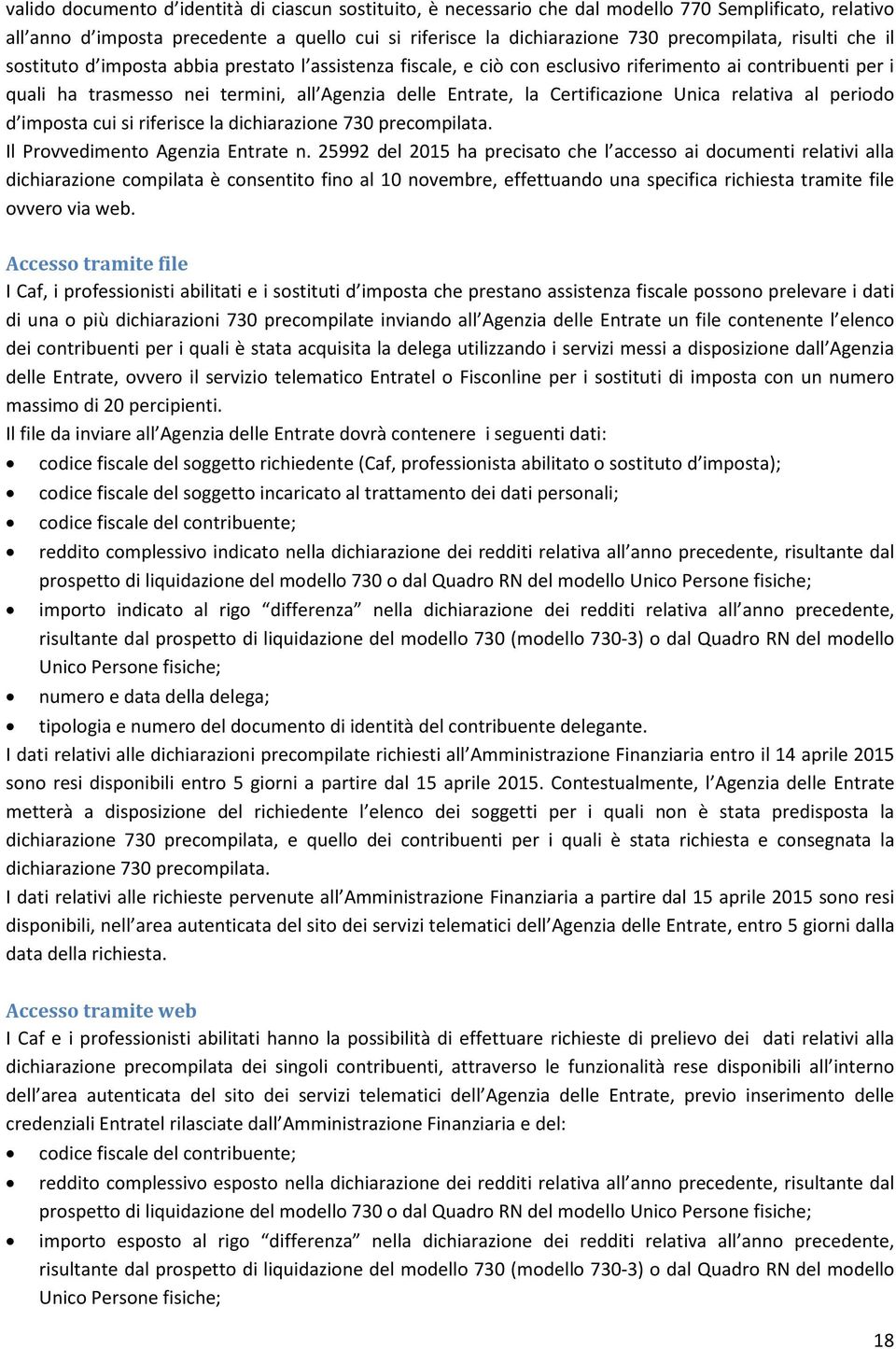 valido documento d'identità di ciascun sostituito, è necessario che dal modello 770 Semplificato, relativo all'anno d'imposta precedente a quello cui si riferisce la dichiarazione 730 precompilata, risulti che il sostituto d'imposta abbia prestato l'assistenza fiscale, e ciò con esclusivo riferimento ai contribuenti per i quali ha trasmesso nei termini, all'Agenzia delle Entrate, la Certificazione Unica relativa al periodo d'imposta cui si riferisce la dichiarazione 730 precompilata.
Il Provvedimento Agenzia Entrate n. 25992 del 2015 ha precisato che l'accesso ai documenti relativi alla dichiarazione compilata è consentito fino al 10 novembre, effettuando una specifica richiesta tramite file ovvero via web.

Accesso tramite file
I Caf, i professionisti abilitati e i sostituti d'imposta che prestano assistenza fiscale possono prelevare i dati di una o più dichiarazioni 730 precompilate inviando all'Agenzia delle Entrate un file contenente l'elenco dei contribuenti per i quali è stata acquisita la delega utilizzando i servizi messi a disposizione dall'Agenzia delle Entrate, ovvero il servizio telematico Entratel o Fisconline per i sostituti di imposta con un numero massimo di 20 percipienti.
Il file da inviare all'Agenzia delle Entrate dovrà contenere i seguenti dati:
• codice fiscale del soggetto richiedente (Caf, professionista abilitato o sostituto d'imposta);
• codice fiscale del soggetto incaricato al trattamento dei dati personali;
• codice fiscale del contribuente;
• reddito complessivo indicato nella dichiarazione dei redditi relativa all'anno precedente, risultante dal prospetto di liquidazione del modello 730 o dal Quadro RN del modello Unico Persone fisiche;
• importo indicato al rigo "differenza" nella dichiarazione dei redditi relativa all'anno precedente, risultante dal prospetto di liquidazione del modello 730 (modello 730-3) o dal Quadro RN del modello Unico Persone fisiche;
• numero e data della delega;
• tipologia e numero del documento di identità del contribuente delegante.
I dati relativi alle dichiarazioni precompilate richiesti all'Amministrazione Finanziaria entro il 14 aprile 2015 sono resi disponibili entro 5 giorni a partire dal 15 aprile 2015. Contestualmente, l'Agenzia delle Entrate metterà a disposizione del richiedente l'elenco dei soggetti per i quali non è stata predisposta la dichiarazione 730 precompilata, e quello dei contribuenti per i quali è stata richiesta e consegnata la dichiarazione 730 precompilata.
I dati relativi alle richieste pervenute all'Amministrazione Finanziaria a partire dal 15 aprile 2015 sono resi disponibili, nell'area autenticata del sito dei servizi telematici dell'Agenzia delle Entrate, entro 5 giorni dalla data della richiesta.

Accesso tramite web
I Caf e i professionisti abilitati hanno la possibilità di effettuare richieste di prelievo dei dati relativi alla dichiarazione precompilata dei singoli contribuenti, attraverso le funzionalità rese disponibili all'interno dell'area autenticata del sito dei servizi telematici dell'Agenzia delle Entrate, previo inserimento delle credenziali Entratel rilasciate dall'Amministrazione Finanziaria e del:
• codice fiscale del contribuente;
• reddito complessivo esposto nella dichiarazione dei redditi relativa all'anno precedente, risultante dal prospetto di liquidazione del modello 730 o dal Quadro RN del modello Unico Persone fisiche;
• importo esposto al rigo "differenza" nella dichiarazione dei redditi relativa all'anno precedente, risultante dal prospetto di liquidazione del modello 730 (modello 730-3) o dal Quadro RN del modello Unico Persone fisiche;

18